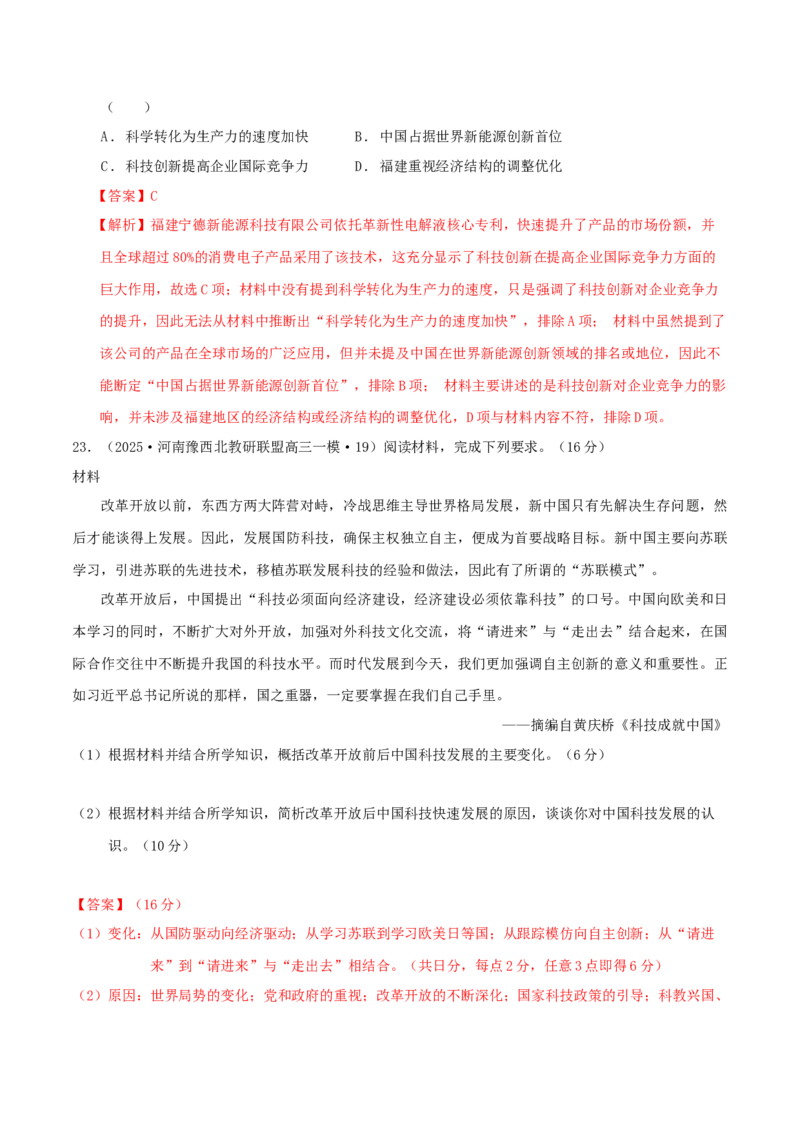 （　　）

A．科学转化为生产力的速度加快　　B．中国占据世界新能源创新首位

C．科技创新提高企业国际竞争力　　D．福建重视经济结构的调整优化

【答案】C

【解析】福建宁德新能源科技有限公司依托革新性电解液核心专利，快速提升了产品的市场份额，并且全球超过80%的消费电子产品采用了该技术，这充分显示了科技创新在提高企业国际竞争力方面的巨大作用，故选C项；材料中没有提到科学转化为生产力的速度，只是强调了科技创新对企业竞争力的提升，因此无法从材料中推断出“科学转化为生产力的速度加快”，排除A项； 材料中虽然提到了该公司的产品在全球市场的广泛应用，但并未提及中国在世界新能源创新领域的排名或地位，因此不能断定“中国占据世界新能源创新首位”，排除B项； 材料主要讲述的是科技创新对企业竞争力的影响，并未涉及福建地区的经济结构或经济结构的调整优化，D项与材料内容不符，排除D项。

23．（2025·河南豫西北教研联盟高三一模·19）阅读材料，完成下列要求。（16分）

材料

改革开放以前，东西方两大阵营对峙，冷战思维主导世界格局发展，新中国只有先解决生存问题，然后才能谈得上发展。因此，发展国防科技，确保主权独立自主，便成为首要战略目标。新中国主要向苏联学习，引进苏联的先进技术，移植苏联发展科技的经验和做法，因此有了所谓的“苏联模式”。

改革开放后，中国提出“科技必须面向经济建设，经济建设必须依靠科技”的口号。中国向欧美和日本学习的同时，不断扩大对外开放，加强对外科技文化交流，将“请进来”与“走出去”结合起来，在国际合作交往中不断提升我国的科技水平。而时代发展到今天，我们更加强调自主创新的意义和重要性。正如习近平总书记所说的那样，国之重器，一定要掌握在我们自己手里。

——摘编自黄庆桥《科技成就中国》

（1）根据材料并结合所学知识，概括改革开放前后中国科技发展的主要变化。（6分）

（2）根据材料并结合所学知识，简析改革开放后中国科技快速发展的原因，谈谈你对中国科技发展的认识。（10分）

【答案】（16分）

（1）变化：从国防驱动向经济驱动；从学习苏联到学习欧美日等国；从跟踪模仿向自主创新；从“请进来”到“请进来”与“走出去”相结合。（共日分，每点2分，任意3点即得6分）

（2）原因：世界局势的变化；党和政府的重视；改革开放的不断深化；国家科技政策的引导；科教兴国、